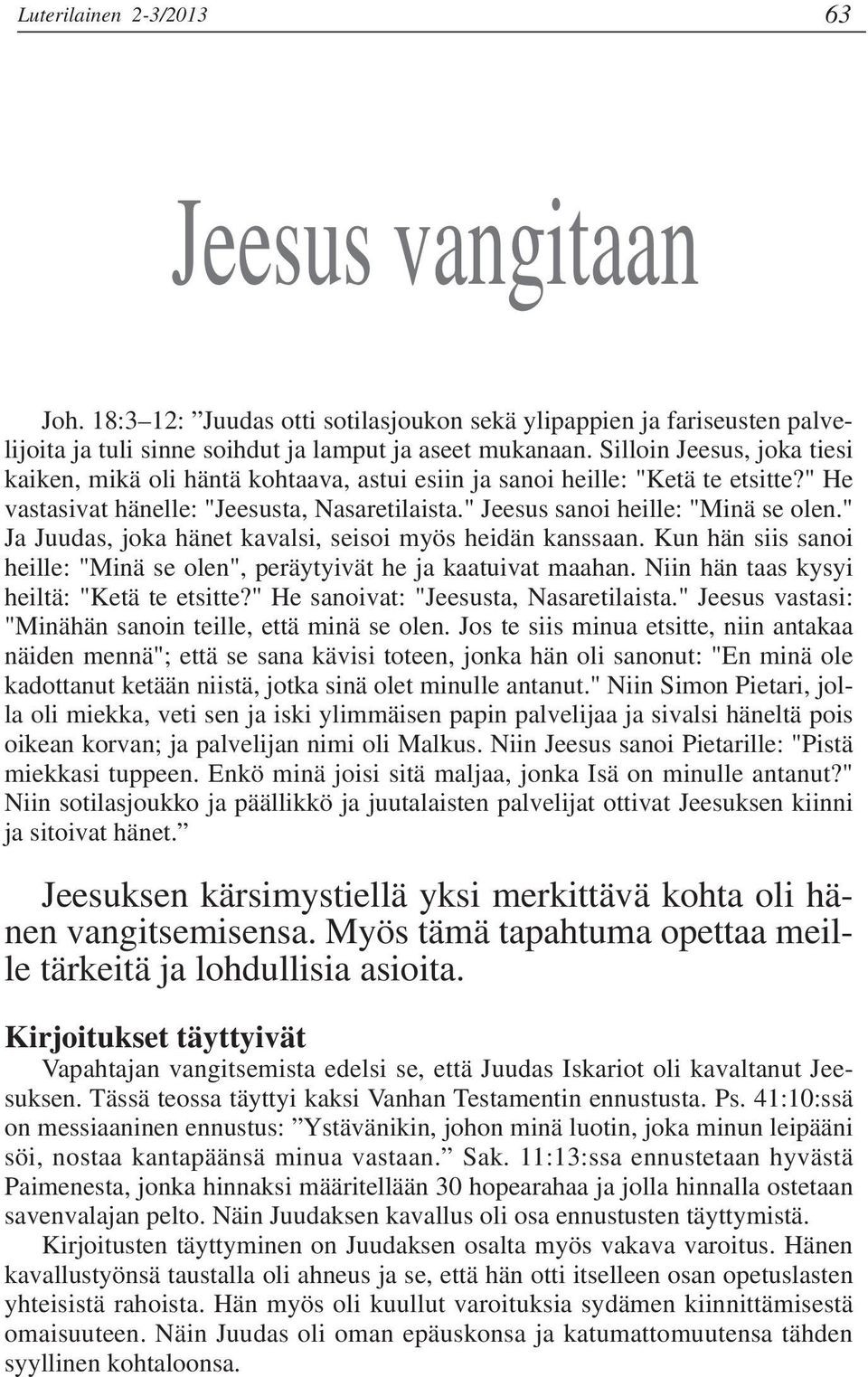 Luterilainen 2-3/2013 63

Jeesus vangitaan

Joh. 18:3–12: ”Juudas otti sotilasjoukon sekä ylipappien ja fariseusten palvelijoita ja tuli sinne soihdut ja lamput ja aseet mukanaan. Silloin Jeesus, joka tiesi kaiken, mikä oli häntä kohtaava, astui esiin ja sanoi heille: "Ketä te etsitte?" He vastasivat hänelle: "Jeesusta, Nasaretilaista." Jeesus sanoi heille: "Minä se olen." Ja Juudas, joka hänet kavalsi, seisoi myös heidän kanssaan. Kun hän siis sanoi heille: "Minä se olen", peräytyivät he ja kaatuivat maahan. Niin hän taas kysyi heiltä: "Ketä te etsitte?" He sanoivat: "Jeesusta, Nasaretilaista." Jeesus vastasi: "Minähän sanoin teille, että minä se olen. Jos te siis minua etsitte, niin antakaa näiden mennä"; että se sana kävisi toteen, jonka hän oli sanonut: "En minä ole kadottanut ketään niistä, jotka sinä olet minulle antanut." Niin Simon Pietari, jolla oli miekka, veti sen ja iski ylimmäisen papin palvelijaa ja sivalsi häneltä pois oikean korvan; ja palvelijan nimi oli Malkus. Niin Jeesus sanoi Pietarille: "Pistä miekkasi tuppeen. Enkö minä joisi sitä maljaa, jonka Isä on minulle antanut?" Niin sotilasjoukko ja päällikkö ja juutalaisten palvelijat ottivat Jeesuksen kiinni ja sitoivat hänet.”

Jeesuksen kärsimystiellä yksi merkittävä kohta oli hänen vangitsemisensa. Myös tämä tapahtuma opettaa meille tärkeitä ja lohdullisia asioita.

Kirjoitukset täyttyivät

Vapahtajan vangitsemista edelsi se, että Juudas Iskariot oli kavaltanut Jeesuksen. Tässä teossa täyttyi kaksi Vanhan Testamentin ennustusta. Ps. 41:10:ssä on messiaaninen ennustus: ”Ystävänikin, johon minä luotin, joka minun leipääni söi, nostaa kantapäänsä minua vastaan.” Sak. 11:13:ssa ennustetaan hyvästä Paimenesta, jonka hinnaksi määritellään 30 hopearahaa ja jolla hinnalla ostetaan savenvalajan pelto. Näin Juudaksen kavallus oli osa ennustusten täyttymistä.

Kirjoitusten täyttyminen on Juudaksen osalta myös vakava varoitus. Hänen kavallustyönsä taustalla oli ahneus ja se, että hän otti itselleen osan opetuslasten yhteisistä rahoista. Hän myös oli kuullut varoituksia sydämen kiinnittämisestä omaisuuteen. Näin Juudas oli oman epäuskonsa ja katumattomuutensa tähden syyllinen kohtaloonsa.